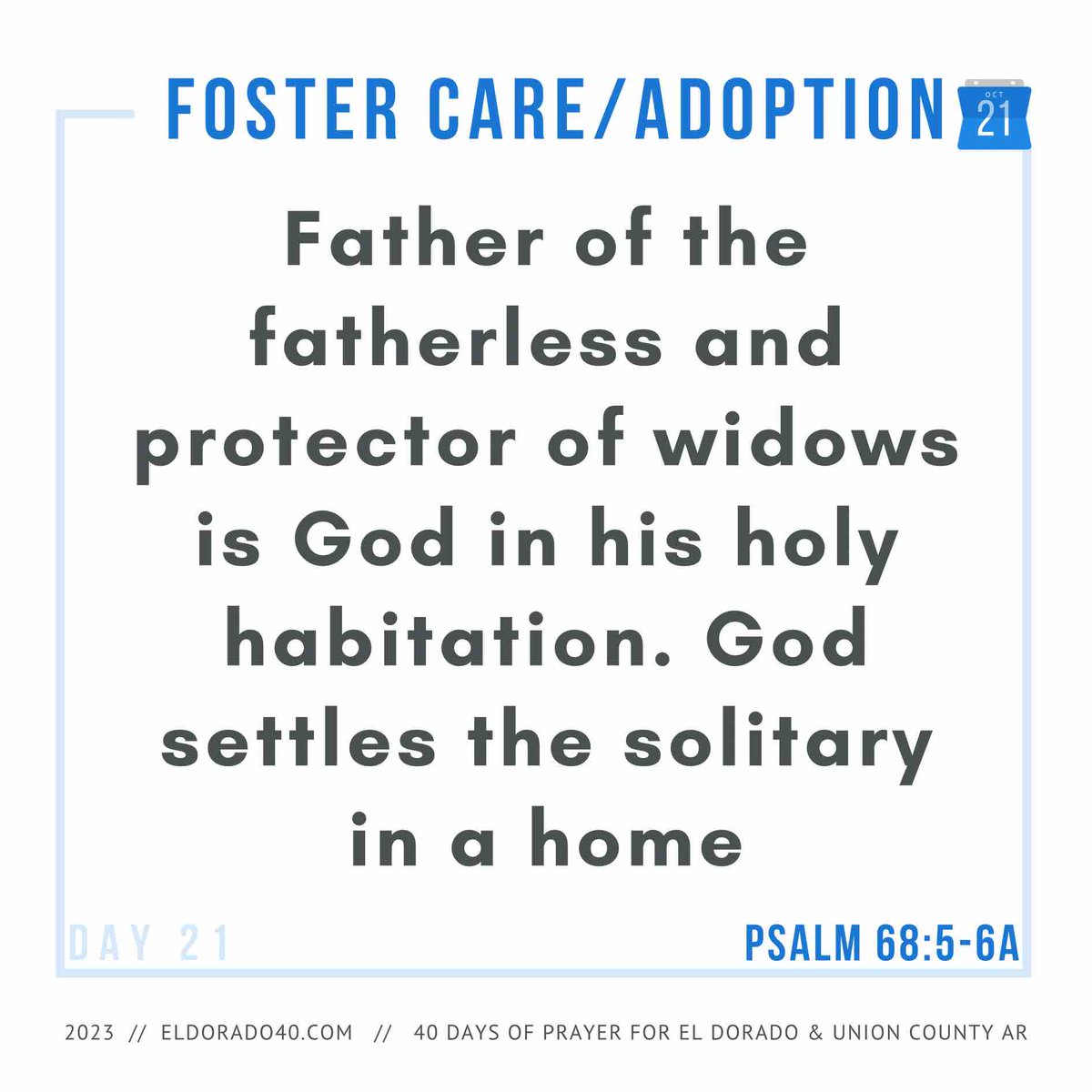 FOSTER CARE/ADOPTION

OCT
21

Father of the fatherless and protector of widows is God in his holy habitation. God settles the solitary in a home

DAY 21

PSALM 68:5-6A

2023 // ELDORADO40.COM // 40 DAYS OF PRAYER FOR EL DORADO & UNION COUNTY AR